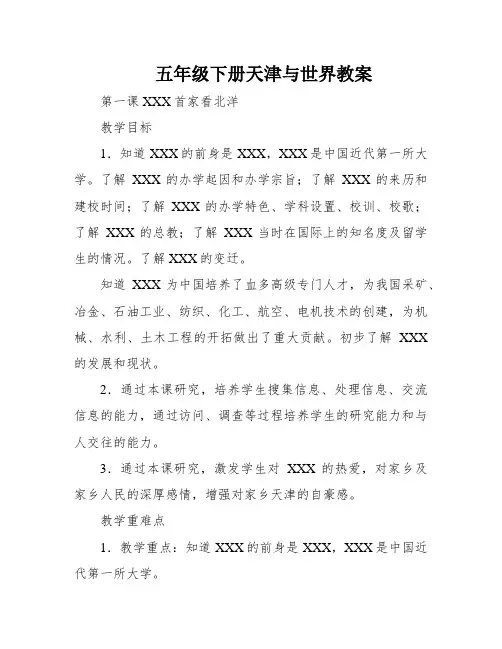 五年级下册天津与世界教案

第一课 XXX 首家看北洋

教学目标

1．知道 XXX 的前身是 XXX，XXX 是中国近代第一所大学。了解 XXX 的办学起因和办学宗旨；了解 XXX 的来历和建校时间；了解 XXX 的办学特色、学科设置、校训、校歌；了解 XXX 的总教；了解 XXX 当时在国际上的知名度及留学生的情况。了解 XXX 的变迁。

知道 XXX 为中国培养了血多高级专门人才，为我国采矿、冶金、石油工业、纺织、化工、航空、电机技术的创建，为机械、水利、土木工程的开拓做出了重大贡献。初步了解 XXX 的发展和现状。

2．通过本课研究，培养学生搜集信息、处理信息、交流信息的能力，通过访问、调查等过程培养学生的研究能力和与人交往的能力。

3．通过本课研究，激发学生对 XXX 的热爱，对家乡及家乡人民的深厚感情，增强对家乡天津的自豪感。

教学重难点

1．教学重点：知道 XXX 的前身是 XXX，XXX 是中国近代第一所大学。